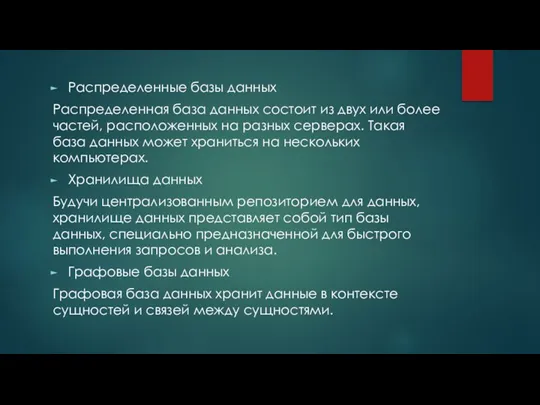 Распределенные базы данных

Распределенная база данных состоит из двух или более частей, расположенных на разных серверах. Такая база данных может храниться на нескольких компьютерах.

Хранилища данных

Будучи централизованным репозиторием для данных, хранилище данных представляет собой тип базы данных, специально предназначенной для быстрого выполнения запросов и анализа.

Графовые базы данных

Графовая база данных хранит данные в контексте сущностей и связей между сущностями.